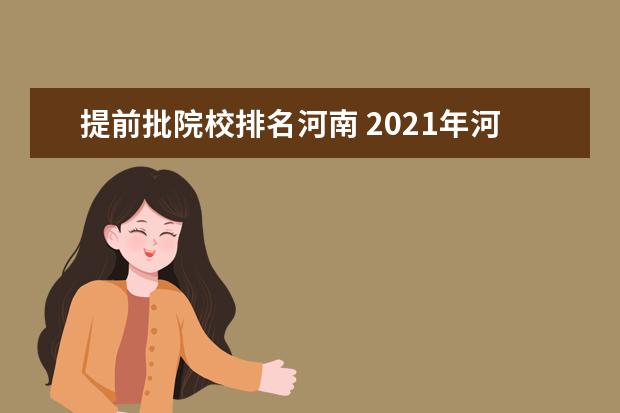 提前批院校排名河南 2021年河